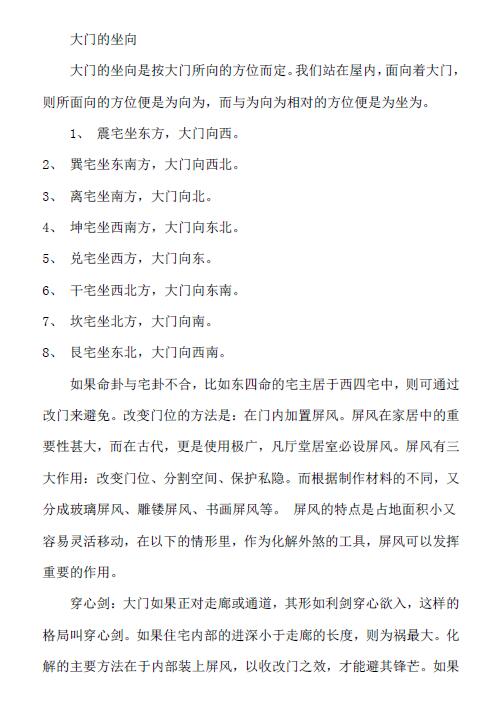 大门的坐向

大门的坐向是按大门所向的方位而定。我们站在屋内，面向着大门，则所面向的方位便是为向为，而与为向为相对的方位便是为坐为。

1、 震宅坐东方，大门向西。

2、 巽宅坐东南方，大门向西北。

3、 离宅坐南方，大门向北。

4、 坤宅坐西南方，大门向东北。

5、 兑宅坐西方，大门向东。

6、 干宅坐西北方，大门向东南。

7、 坎宅坐北方，大门向南。

8、 艮宅坐东北，大门向西南。

如果命卦与宅卦不合，比如东四命的宅主居于西四宅中，则可通过改门来避免。改变门位的方法是：在门内加置屏风。屏风在家居中的重要性甚大，而在古代，更是使用极广，凡厅堂居室必设屏风。屏风有三大作用：改变门位、分割空间、保护私隐。而根据制作材料的不同，又分成玻璃屏风、雕镂屏风、书画屏风等。 屏风的特点是占地面积小又容易灵活移动，在以下的情形里，作为化解外煞的工具，屏风可以发挥重要的作用。

穿心剑：大门如果正对走廊或通道，其形如利剑穿心欲入，这样的格局叫穿心剑。如果住宅内部的进深小于走廊的长度，则为祸最大。化解的主要方法在于内部装上屏风，以收改门之效，才能避其锋芒。如果